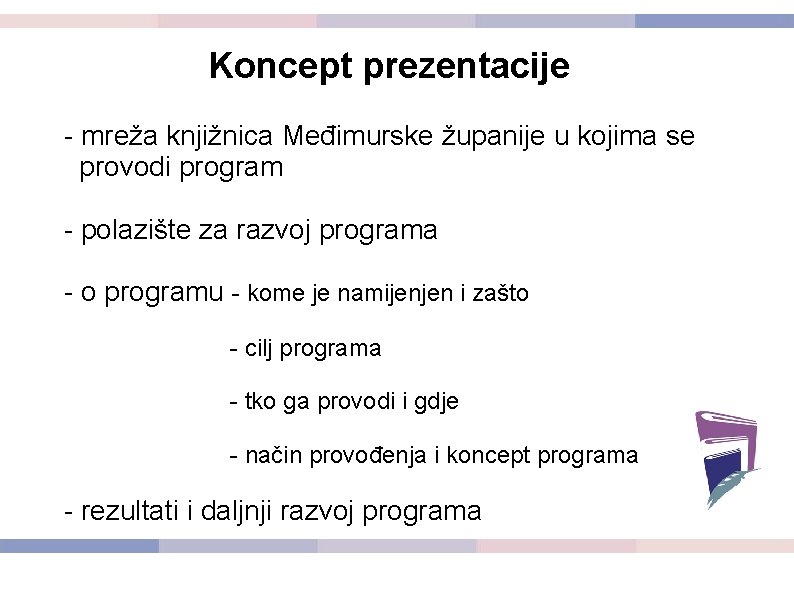 Koncept prezentacije

- mreža knjižnica Međimurske županije u kojima se provodi program

- polazište za razvoj programa

- o programu - kome je namijenjen i zašto

- cilj programa

- tko ga provodi i gdje

- način provođenja i koncept programa

- rezultati i daljnji razvoj programa